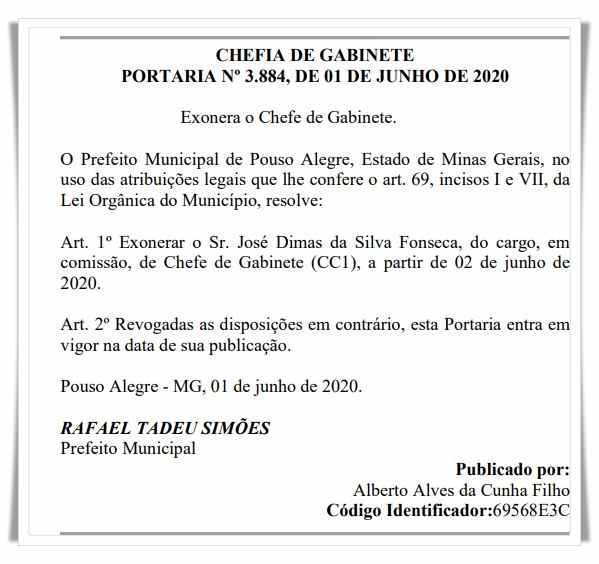 CHEFIA DE GABINETE
PORTARIA Nº 3.884, DE 01 DE JUNHO DE 2020

Exonera o Chefe de Gabinete.

O Prefeito Municipal de Pouso Alegre, Estado de Minas Gerais, no uso das atribuições legais que lhe confere o art. 69, incisos I e VII, da Lei Orgânica do Município, resolve:

Art. 1º Exonerar o Sr. José Dimas da Silva Fonseca, do cargo, em comissão, de Chefe de Gabinete (CC1), a partir de 02 de junho de 2020.

Art. 2º Revogadas as disposições em contrário, esta Portaria entra em vigor na data de sua publicação.

Pouso Alegre - MG, 01 de junho de 2020.

RAFAEL TADEU SIMÕES
Prefeito Municipal

Publicado por:
Alberto Alves da Cunha Filho
Código Identificador:69568E3C